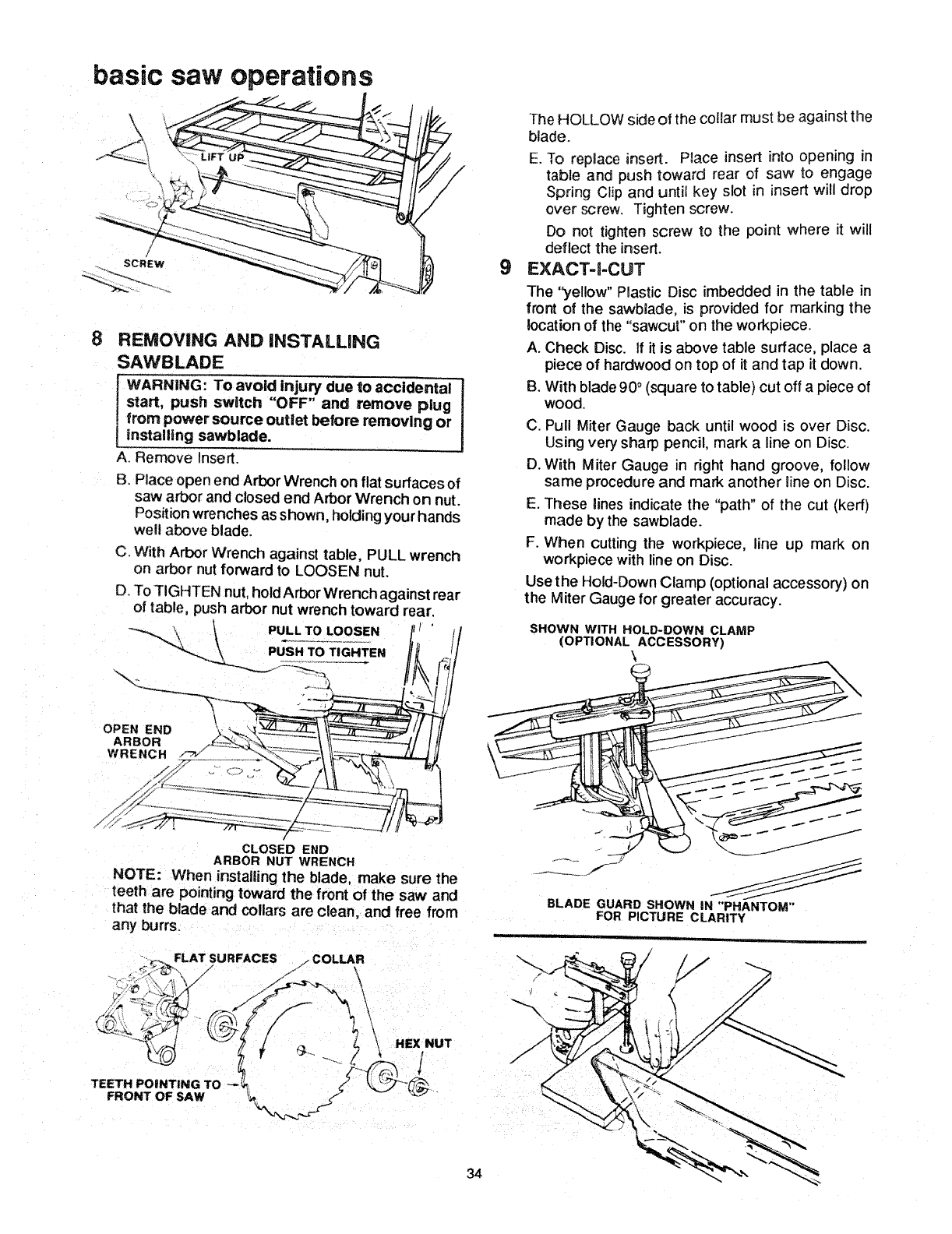 basic saw operations

LIFT UP

SCREW

8 REMOVING AND INSTALLING SAWBLADE

WARNING: To avoid injury due to accidental start, push switch "OFF" and remove plug from power source outlet before removing or installing sawblade.

A. Remove Insert.

B. Place open end Arbor Wrench on flat surfaces of saw arbor and closed end Arbor Wrench on nut. Position wrenches as shown, holding your hands well above blade.

C. With Arbor Wrench against table, PULL wrench on arbor nut forward to LOOSEN nut.

D. To TIGHTEN nut, hold Arbor Wrench against rear of table, push arbor nut wrench toward rear.

PULL TO LOOSEN

PUSH TO TIGHTEN

OPEN END ARBOR WRENCH

CLOSED END ARBOR NUT WRENCH

NOTE: When installing the blade, make sure the teeth are pointing toward the front of the saw and that the blade and collars are clean, and free from any burrs.

FLAT SURFACES

COLLAR

HEX NUT

TEETH POINTING TO FRONT OF SAW

The HOLLOW side of the collar must be against the blade.

E. To replace insert. Place insert into opening in table and push toward rear of saw to engage Spring Clip and until key slot in insert will drop over screw. Tighten screw.

Do not tighten screw to the point where it will deflect the insert.

9 EXACT-I-CUT

The "yellow" Plastic Disc imbedded in the table in front of the sawblade, is provided for marking the location of the "sawcut" on the workpiece.

A. Check Disc. If it is above table surface, place a piece of hardwood on top of it and tap it down.

B. With blade 90° (square to table) cut off a piece of wood.

C. Pull Miter Gauge back until wood is over Disc. Using very sharp pencil, mark a line on Disc.

D. With Miter Gauge in right hand groove, follow same procedure and mark another line on Disc.

E. These lines indicate the "path" of the cut (kerf) made by the sawblade.

F. When cutting the workpiece, line up mark on workpiece with line on Disc.

Use the Hold-Down Clamp (optional accessory) on the Miter Gauge for greater accuracy.

SHOWN WITH HOLD-DOWN CLAMP (OPTIONAL ACCESSORY)

BLADE GUARD SHOWN IN "PHANTOM" FOR PICTURE CLARITY

34